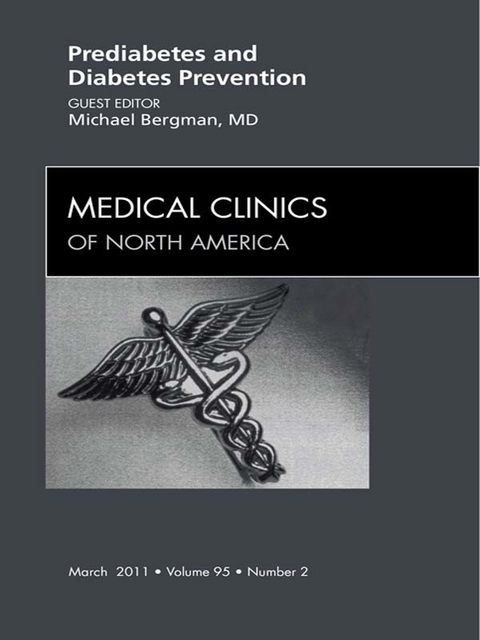 Prediabetes and Diabetes Prevention
GUEST EDITOR
Michael Bergman, MD

MEDICAL CLINICS
OF NORTH AMERICA

March 2011 • Volume 95 • Number 2